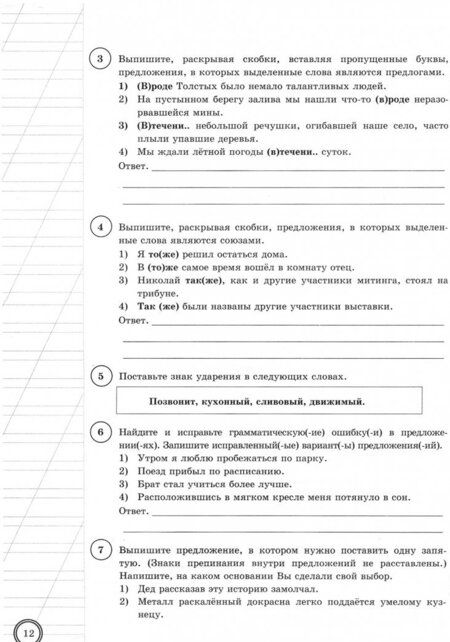 3 Выпишите, раскрывая скобки, вставляя пропущенные буквы, предложения, в которых выделенные слова являются предлогами.
1) (В)роде Толстых было немало талантливых людей.
2) На пустынном берегу залива мы нашли что-то (в)роде неразорвавшейся мины.
3) (В)течени.. небольшой речушки, огибавшей наше село, часто плыли упавшие деревья.
4) Мы ждали лётной погоды (в)течени.. суток.
Ответ.

4 Выпишите, раскрывая скобки, предложения, в которых выделенные слова являются союзами.
1) Я то(же) решил остаться дома.
2) В (то)же самое время вошёл в комнату отец.
3) Николай так(же), как и другие участники митинга, стоял на трибуне.
4) Так (же) были названы другие участники выставки.
Ответ.

5 Поставьте знак ударения в следующих словах.

Позвонит, кухонный, сливовый, движимый.

6 Найдите и исправьте грамматическую(-ие) ошибку(-и) в предложении(-ях). Запишите исправленный(-ые) вариант(-ы) предложения(-ий).
1) Утром я люблю пробежаться по парку.
2) Поезд прибыл по расписанию.
3) Брат стал учиться более лучше.
4) Расположившись в мягком кресле меня потянуло в сон.
Ответ.

7 Выпишите предложение, в котором нужно поставить одну запятую. (Знаки препинания внутри предложений не расставлены.) Напишите, на каком основании Вы сделали свой выбор.
1) Дед рассказав эту историю замолчал.
2) Металл раскалённый докрасна легко поддаётся умелому кузнецу.

12